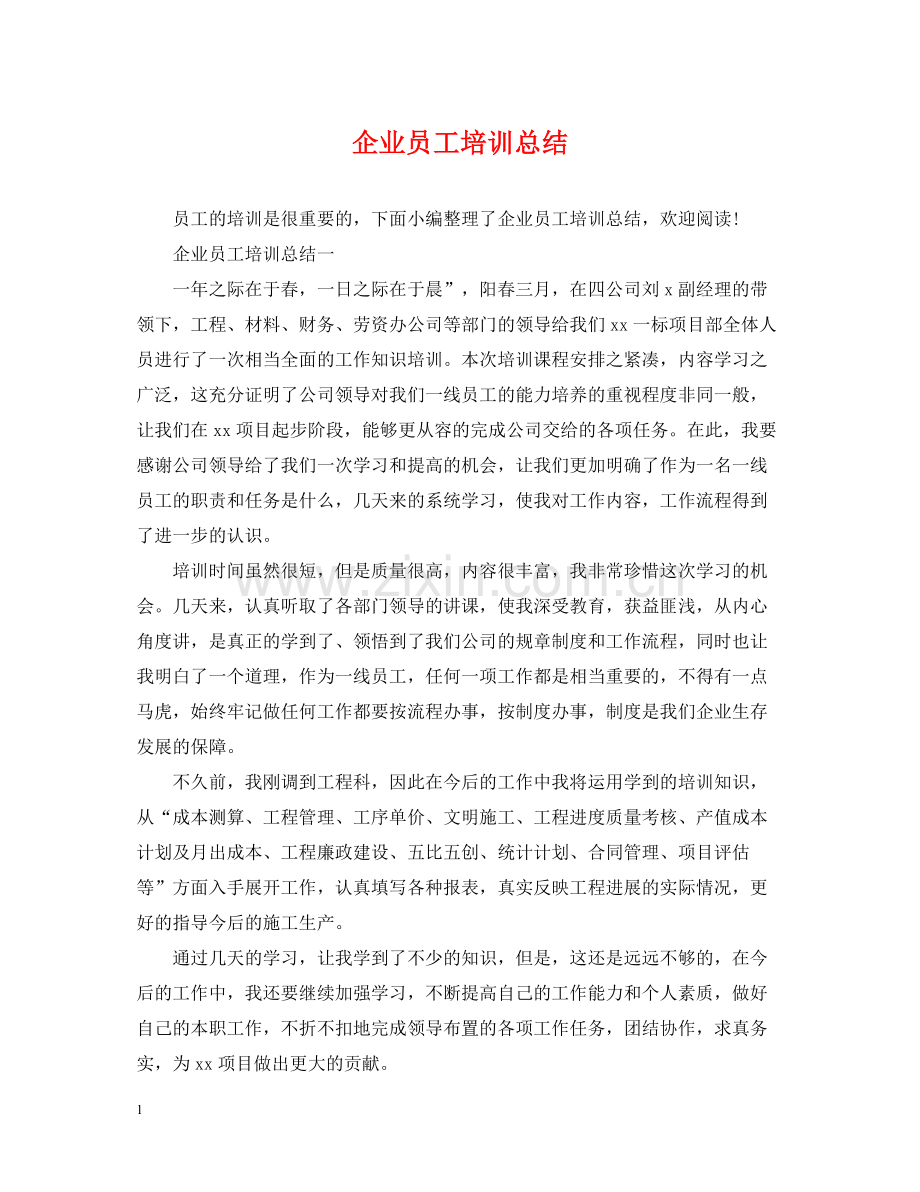 企业员工培训总结

员工的培训是很重要的，下面小编整理了企业员工培训总结，欢迎阅读！

企业员工培训总结一

一年之际在于春，一日之际在于晨”，阳春三月，在四公司刘x副经理的带领下，工程、材料、财务、劳资办公司等部门的领导给我们xx一标项目部全体人员进行了一次相当全面的工作知识培训。本次培训课程安排之紧凑，内容学习之广泛，这充分证明了公司领导对我们一线员工的能力培养的重视程度非同一般，让我们在xx项目起步阶段，能够更从容的完成公司交给的各项任务。在此，我要感谢公司领导给了我们一次学习和提高的机会，让我们更加明确了作为一名一线员工的职责和任务是什么，几天来的系统学习，使我对工作内容，工作流程得到了进一步的认识。

培训时间虽然很短，但是质量很高，内容很丰富，我非常珍惜这次学习的机会。几天来，认真听取了各部门领导的讲课，使我深受教育，获益匪浅，从内心角度讲，是真正的学到了、领悟到了我们公司的规章制度和工作流程，同时也让我明白了一个道理，作为一线员工，任何一项工作都是相当重要的，不得有一点马虎，始终牢记做任何工作都要按流程办事，按制度办事，制度是我们企业生存发展的保障。

不久前，我刚调到工程科，因此在今后的工作中我将运用学到的培训知识，从“成本测算、工程管理、工序单价、文明施工、工程进度质量考核、产值成本计划及月出成本、工程廉政建设、五比五创、统计计划、合同管理、项目评估等”方面入手展开工作，认真填写各种报表，真实反映工程进展的实际情况，更好的指导今后的施工生产。

通过几天的学习，让我学到了不少的知识，但是，这还是远远不够的，在今后的工作中，我还要继续加强学习，不断提高自己的工作能力和个人素质，做好自己的本职工作，不折不扣地完成领导布置的各项工作任务，团结协作，求真务实，为xx项目做出更大的贡献。

1

www.zixin.com.cn